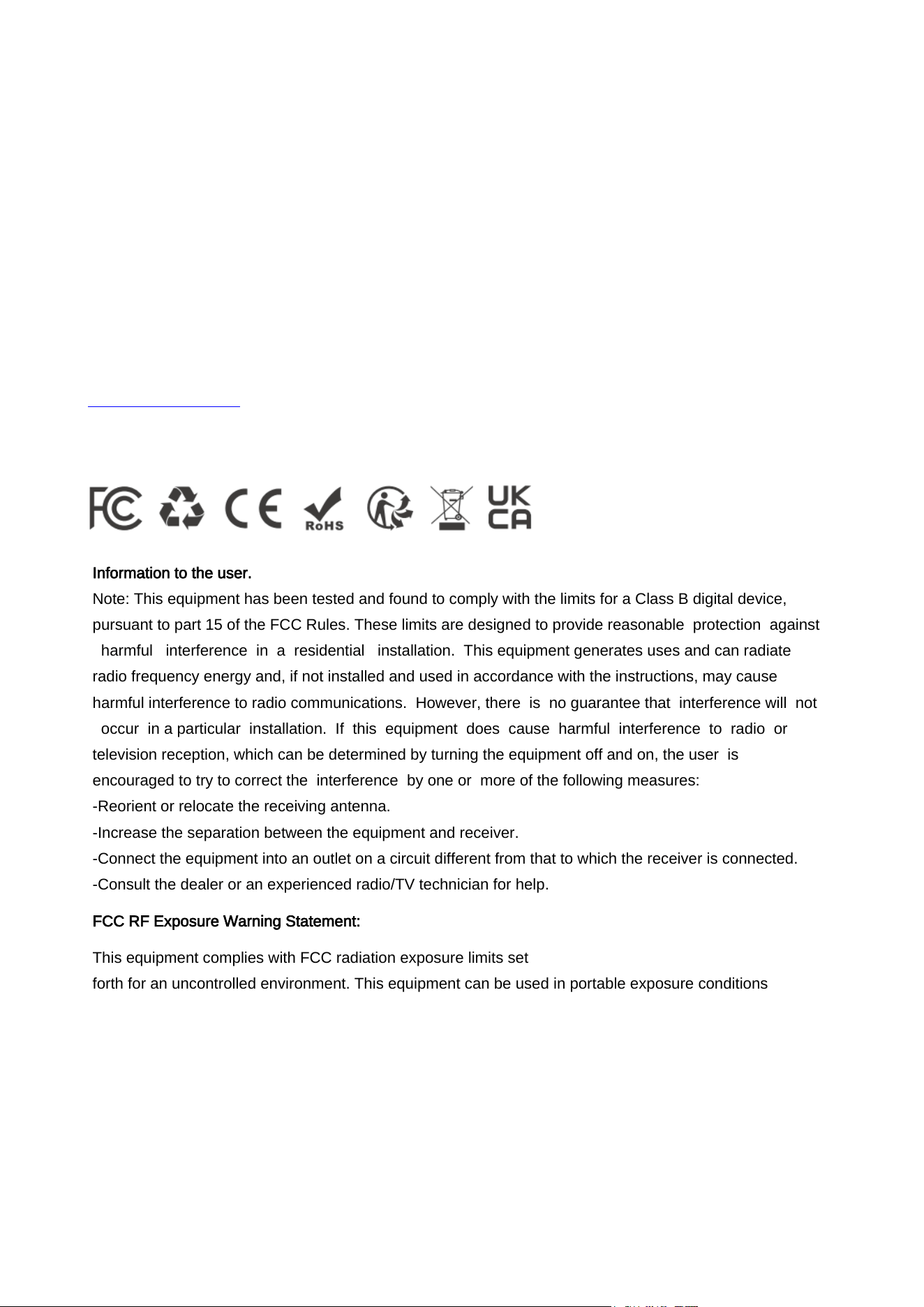 FC CE RoHS UK CA

Information to the user.

Note: This equipment has been tested and found to comply with the limits for a Class B digital device, pursuant to part 15 of the FCC Rules. These limits are designed to provide reasonable protection against harmful interference in a residential installation. This equipment generates uses and can radiate radio frequency energy and, if not installed and used in accordance with the instructions, may cause harmful interference to radio communications. However, there is no guarantee that interference will not occur in a particular installation. If this equipment does cause harmful interference to radio or television reception, which can be determined by turning the equipment off and on, the user is encouraged to try to correct the interference by one or more of the following measures:
-Reorient or relocate the receiving antenna.
-Increase the separation between the equipment and receiver.
-Connect the equipment into an outlet on a circuit different from that to which the receiver is connected.
-Consult the dealer or an experienced radio/TV technician for help.

FCC RF Exposure Warning Statement:

This equipment complies with FCC radiation exposure limits set forth for an uncontrolled environment. This equipment can be used in portable exposure conditions